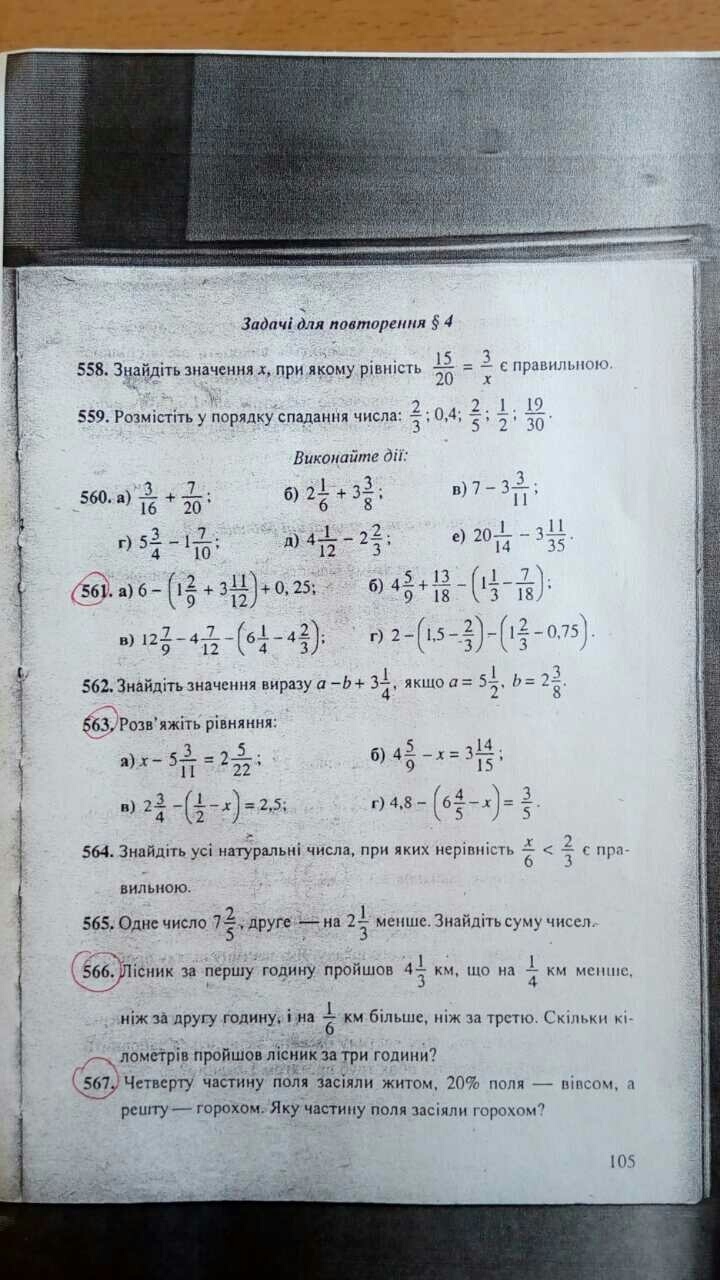 Задачі для повторення § 4

558. Знайдіть значення $x$, при якому рівність $\frac{15}{20} = \frac{3}{x}$ є правильною.

559. Розмістіть у порядку спадання числа: $\frac{2}{3}$; 0,4; $\frac{2}{5}$; $\frac{1}{2}$; $\frac{19}{30}$.

Виконайте дії:

560. а) $\frac{3}{16} + \frac{7}{20}$; б) $2\frac{1}{6} + 3\frac{3}{8}$; в) $7 - 3\frac{3}{11}$;

г) $5\frac{3}{4} - 1\frac{7}{10}$; д) $4\frac{1}{12} - 2\frac{2}{3}$; е) $20\frac{1}{14} - 3\frac{11}{35}$.

561. а) $6 - \left(1\frac{2}{9} + 3\frac{11}{12}\right) + 0,25$; б) $4\frac{5}{9} + \frac{13}{18} - \left(1\frac{1}{3} - \frac{7}{18}\right)$;

в) $12\frac{7}{9} - 4\frac{7}{12} - \left(6\frac{1}{4} - 4\frac{2}{3}\right)$; г) $2 - \left(1,5 - \frac{2}{3}\right) - \left(1\frac{2}{3} - 0,75\right)$.

562. Знайдіть значення виразу $a - b + 3\frac{1}{4}$, якщо $a = 5\frac{1}{2}$, $b = 2\frac{3}{8}$.

563. Розв'яжіть рівняння:

а) $x - 5\frac{3}{11} = 2\frac{5}{22}$; б) $4\frac{5}{9} - x = 3\frac{14}{15}$;

в) $2\frac{3}{4} - \left(\frac{1}{2} - x\right) = 2,5$; г) $4,8 - \left(6\frac{4}{5} - x\right) = \frac{3}{5}$.

564. Знайдіть усі натуральні числа, при яких нерівність $\frac{x}{6} < \frac{2}{3}$ є правильною.

565. Одне число $7\frac{2}{5}$, друге — на $2\frac{1}{3}$ менше. Знайдіть суму чисел.

566. Лісник за першу годину пройшов $4\frac{1}{3}$ км, що на $\frac{1}{4}$ км менше, ніж за другу годину, і на $\frac{1}{6}$ км більше, ніж за третю. Скільки кілометрів пройшов лісник за три години?

567. Четверту частину поля засіяли житом, 20% поля — вівсом, а решту — горохом. Яку частину поля засіяли горохом?

105